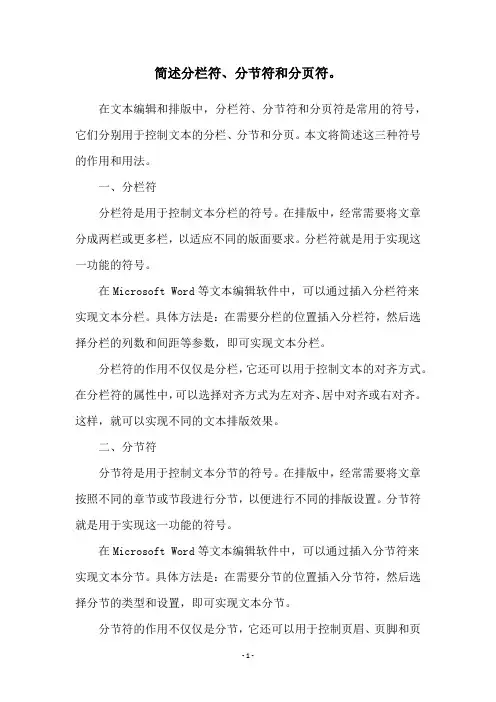 简述分栏符、分节符和分页符。

在文本编辑和排版中，分栏符、分节符和分页符是常用的符号，它们分别用于控制文本的分栏、分节和分页。本文将简述这三种符号的作用和用法。

一、分栏符

分栏符是用于控制文本分栏的符号。在排版中，经常需要将文章分成两栏或更多栏，以适应不同的版面要求。分栏符就是用于实现这一功能的符号。

在 Microsoft Word 等文本编辑软件中，可以通过插入分栏符来实现文本分栏。具体方法是：在需要分栏的位置插入分栏符，然后选择分栏的列数和间距等参数，即可实现文本分栏。

分栏符的作用不仅仅是分栏，它还可以用于控制文本的对齐方式。在分栏符的属性中，可以选择对齐方式为左对齐、居中对齐或右对齐。这样，就可以实现不同的文本排版效果。

二、分节符

分节符是用于控制文本分节的符号。在排版中，经常需要将文章按照不同的章节或节段进行分节，以便进行不同的排版设置。分节符就是用于实现这一功能的符号。

在 Microsoft Word 等文本编辑软件中，可以通过插入分节符来实现文本分节。具体方法是：在需要分节的位置插入分节符，然后选择分节的类型和设置，即可实现文本分节。

分节符的作用不仅仅是分节，它还可以用于控制页眉、页脚和页

-1-